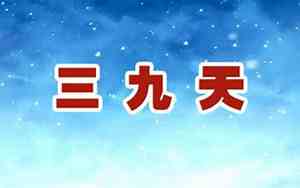 三九天